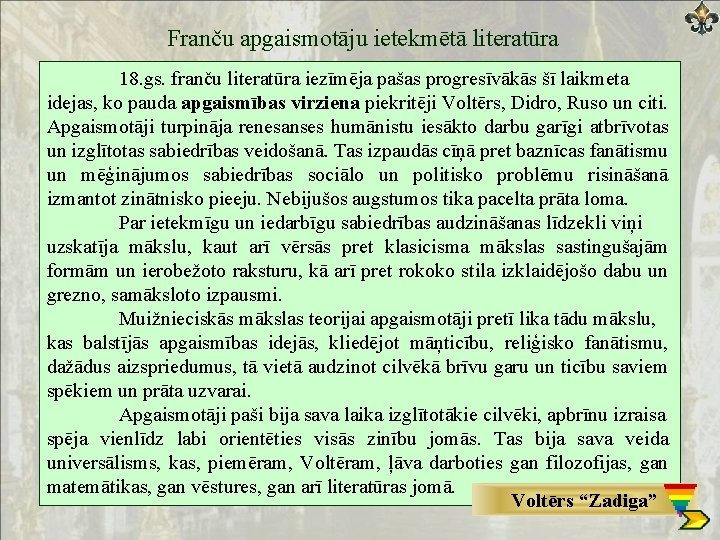 Franču apgaismotāju ietekmētā literatūra

18.gs. franču literatūra iezīmēja pašas progresīvākās šī laikmeta idejas, ko pauda apgaismības virziena piekritēji Voltērs, Didro, Ruso un citi. Apgaismotāji turpināja renesanses humānistu iesākto darbu garīgi atbrīvotas un izglītotas sabiedrības veidošanā. Tas izpaudās cīņā pret baznīcas fanātismu un mēģinājumos sabiedrības sociālo un politisko problēmu risināšanā izmantot zinātnisko pieeju. Nebijušos augstumos tika pacelta prāta loma.

Par ietekmīgu un iedarbīgu sabiedrības audzināšanas līdzekli viņi uzskatīja mākslu, kaut arī vērsās pret klasicisma mākslas sastingušajām formām un ierobežoto raksturu, kā arī pret rokoko stila izklaidējošo dabu un grezno, samāksloto izpausmi.

Muižnieciskās mākslas teorijai apgaismotāji pretī lika tādu mākslu, kas balstījās apgaismības idejās, kliedējot māņticību, reliģisko fanātismu, dažādus aizspriedumus, tā vietā audzinot cilvēkā brīvu garu un ticību saviem spēkiem un prāta uzvarai.

Apgaismotāji paši bija sava laika izglītotākie cilvēki, apbrīnu izraisa spēja vienlīdz labi orientēties visās zinību jomās. Tas bija sava veida universālisms, kas, piemēram, Voltēram, ļāva darboties gan filozofijas, gan matemātikas, gan vēstures, gan arī literatūras jomā.

Voltērs "Zadiga"